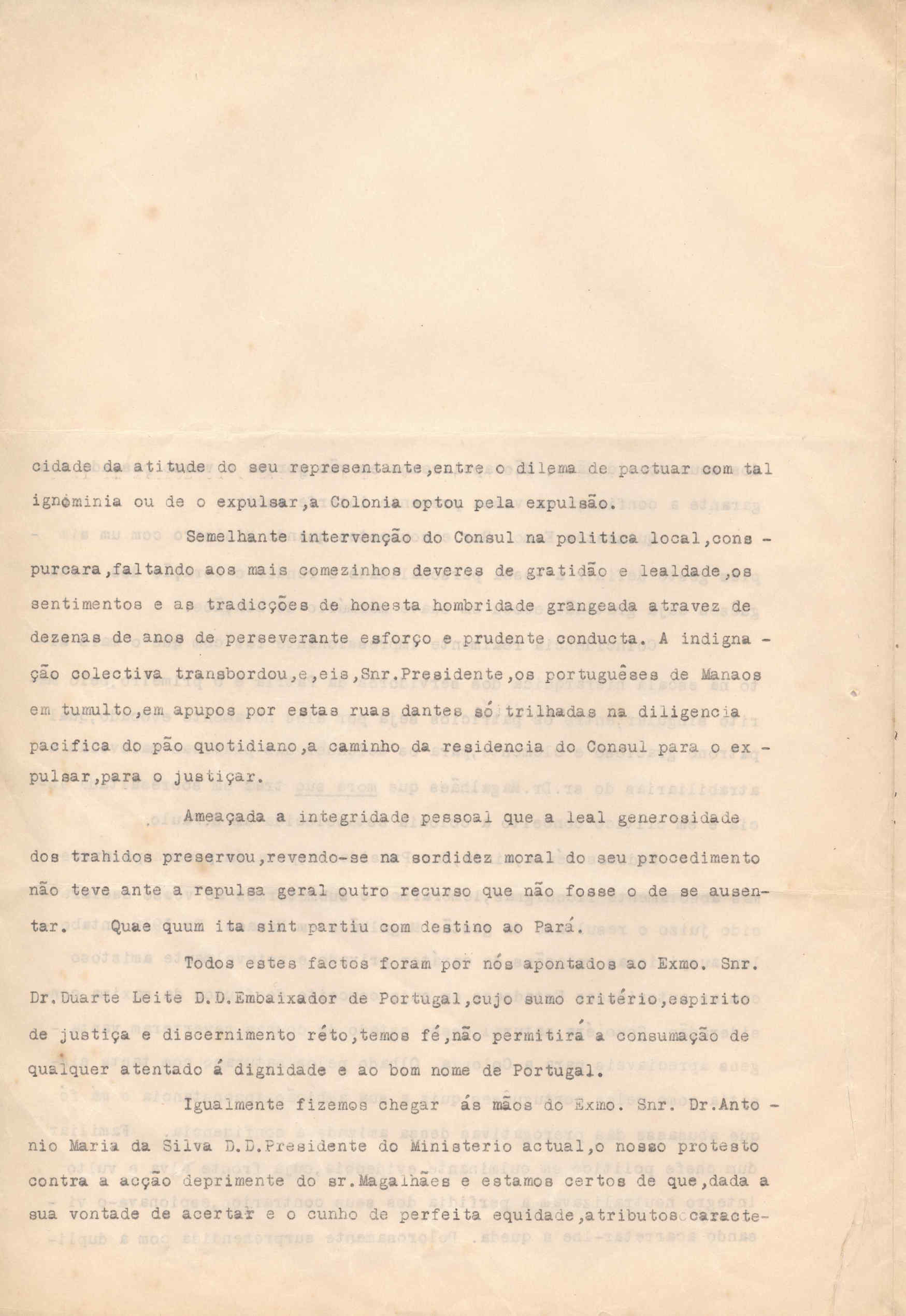 cidade da atitude do seu representante,entre o dilema de pactuar com tal ignominia ou de o expulsar,a Colonia optou pela expulsão.

Semelhante intervenção do Consul na politica local,conspurcara,faltando aos mais comezinhos deveres de gratidão e lealdade,os sentimentos e as tradicções de honesta hombridade grangeada atravez de dezenas de anos de perseverante esforço e prudente conducta. A indignação colectiva transbordou,e,eis,Snr.Presidente,os portuguêses de Manaos em tumulto,em apupos por estas ruas dantes só trilhadas na diligencia pacifica do pão quotidiano,a caminho da residencia do Consul para o expulsar,para o justiçar.

Ameaçada a integridade pessoal que a leal generosidade dos trahidos preservou,revendo-se na sordidez moral do seu procedimento não teve ante a repulsa geral outro recurso que não fosse o de se ausentar. Quae quum ita sint partiu com destino ao Pará.

Todos estes factos foram por nós apontados ao Exmo. Snr. Dr.Duarte Leite D.D.Embaixador de Portugal,cujo sumo critério,espirito de justiça e discernimento réto,temos fé,não permitirá a consumação de qualquer atentado á dignidade e ao bom nome de Portugal.

Igualmente fizemos chegar ás mãos do Exmo. Snr. Dr.Antonio Maria da Silva D.D.Presidente do Ministerio actual,o nosso protesto contra a acção deprimente do sr.Magalhães e estamos certos de que,dada a sua vontade de acertar e o cunho de perfeita equidade,atributos caracte-